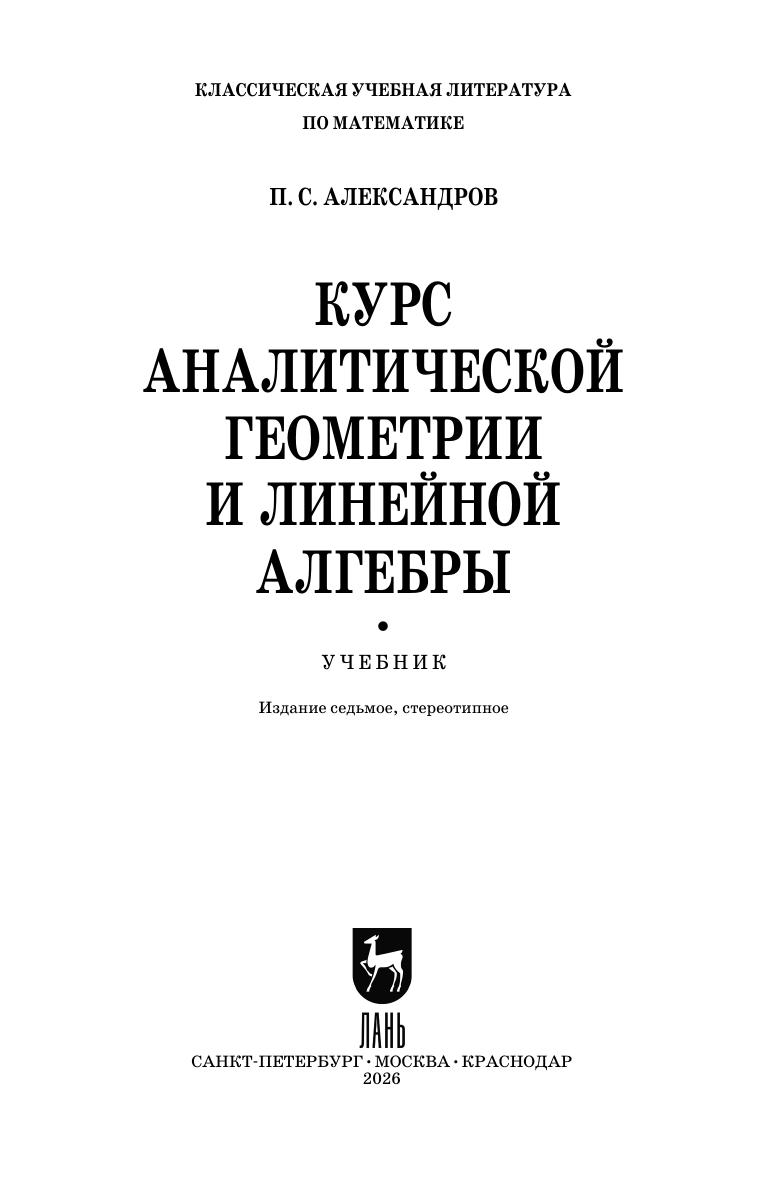 КЛАССИЧЕСКАЯ УЧЕБНАЯ ЛИТЕРАТУРА
ПО МАТЕМАТИКЕ

П. С. АЛЕКСАНДРОВ

КУРС
АНАЛИТИЧЕСКОЙ
ГЕОМЕТРИИ
И ЛИНЕЙНОЙ
АЛГЕБРЫ

•

УЧЕБНИК

Издание седьмое, стереотипное

ЛАНЬ

САНКТ-ПЕТЕРБУРГ • МОСКВА • КРАСНОДАР
2026